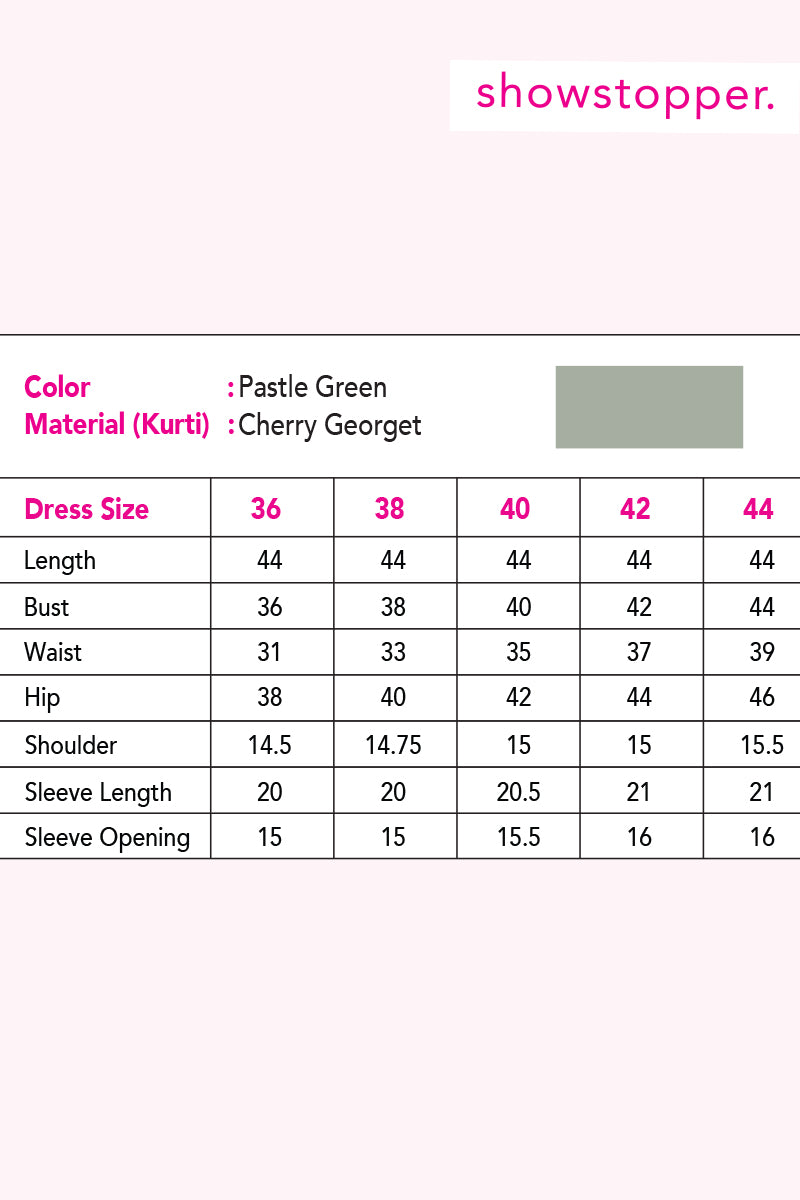 showstopper.

Color : Pastle Green
Material (Kurti) : Cherry Georget

| Dress Size | 36 | 38 | 40 | 42 | 44 |
|---|---|---|---|---|---|
| Length | 44 | 44 | 44 | 44 | 44 |
| Bust | 36 | 38 | 40 | 42 | 44 |
| Waist | 31 | 33 | 35 | 37 | 39 |
| Hip | 38 | 40 | 42 | 44 | 46 |
| Shoulder | 14.5 | 14.75 | 15 | 15 | 15.5 |
| Sleeve Length | 20 | 20 | 20.5 | 21 | 21 |
| Sleeve Opening | 15 | 15 | 15.5 | 16 | 16 |